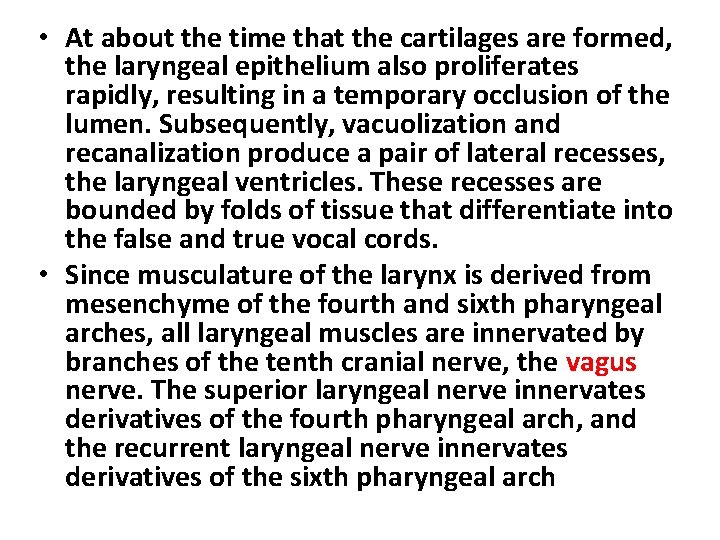 • At about the time that the cartilages are formed, the laryngeal epithelium also proliferates rapidly, resulting in a temporary occlusion of the lumen. Subsequently, vacuolization and recanalization produce a pair of lateral recesses, the laryngeal ventricles. These recesses are bounded by folds of tissue that differentiate into the false and true vocal cords.

• Since musculature of the larynx is derived from mesenchyme of the fourth and sixth pharyngeal arches, all laryngeal muscles are innervated by branches of the tenth cranial nerve, the vagus nerve. The superior laryngeal nerve innervates derivatives of the fourth pharyngeal arch, and the recurrent laryngeal nerve innervates derivatives of the sixth pharyngeal arch